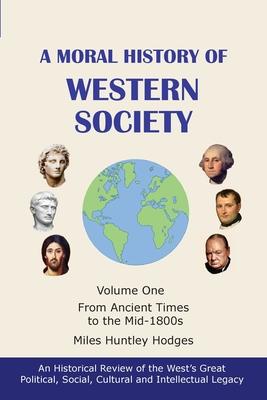 A MORAL HISTORY OF
WESTERN SOCIETY

Volume One
From Ancient Times to the Mid-1800s
Miles Huntley Hodges

An Historical Review of the West's Great Political, Social, Cultural and Intellectual Legacy